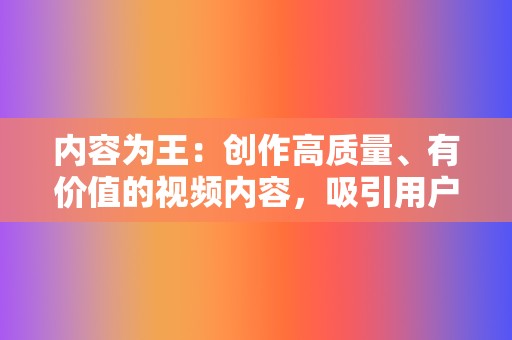 内容为王：创作高质量、有价值的视频内容，吸引用户